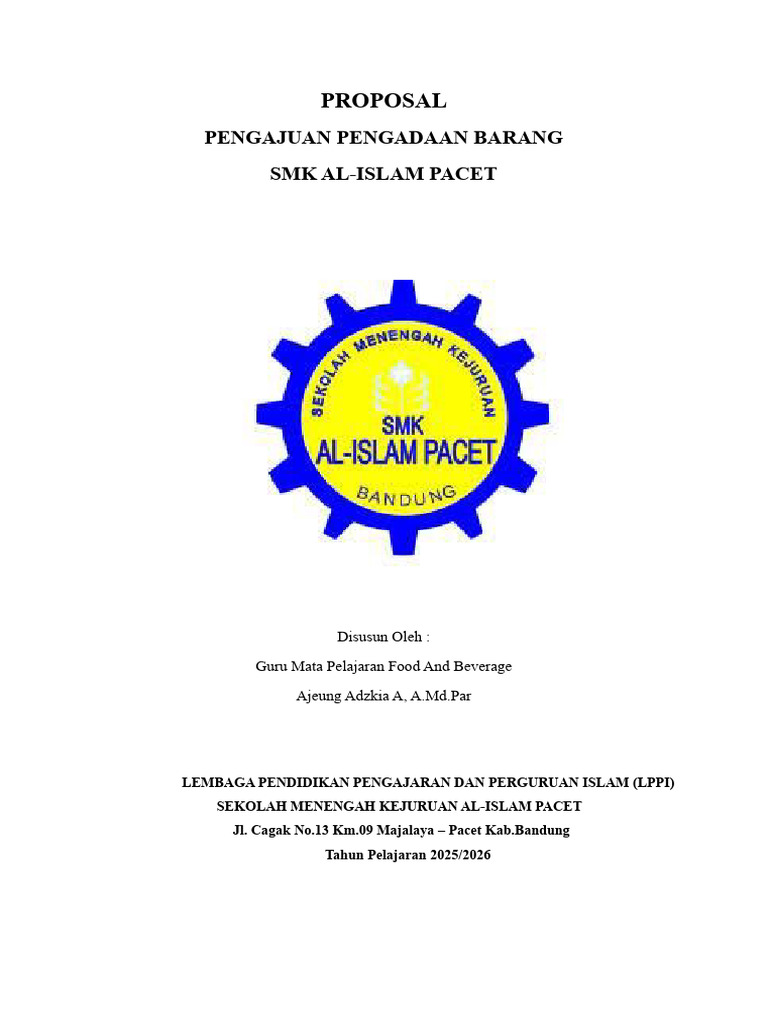 PROPOSAL

PENGAJUAN PENGADAAN BARANG

SMK AL-ISLAM PACET

SEKOLAH MENENGAH KEJURUAN

SMK

AL-ISLAM PACET

BANDUNG

Disusun Oleh :

Guru Mata Pelajaran Food And Beverage

Ajeung Adzkia A, A.Md.Par

LEMBAGA PENDIDIKAN PENGAJARAN DAN PERGURUAN ISLAM (LPPI)

SEKOLAH MENENGAH KEJURUAN AL-ISLAM PACET

Jl. Cagak No.13 Km.09 Majalaya – Pacet Kab.Bandung

Tahun Pelajaran 2025/2026